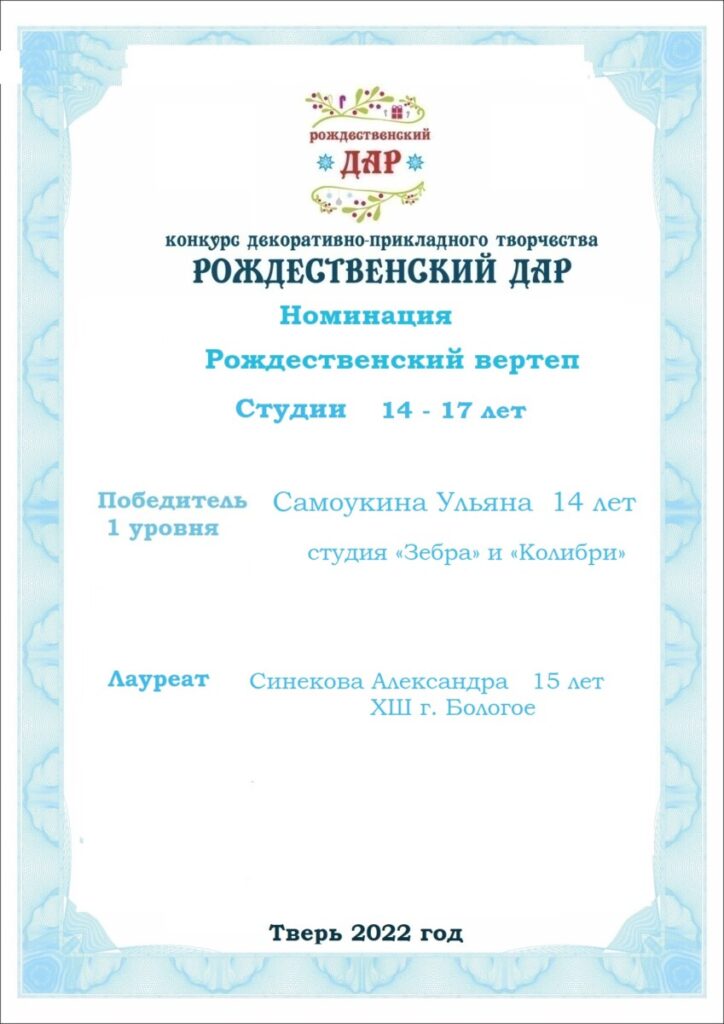 рождественский
ДАР

конкурс декоративно-прикладного творчества
РОЖДЕСТВЕНСКИЙ ДАР

Номинация
Рождественский вертеп

Студии 14 - 17 лет

Победитель 1 уровня
Самоукина Ульяна 14 лет
студия «Зебра» и «Колибри»

Лауреат
Синекова Александра 15 лет
ХШ г. Бологое

Тверь 2022 год